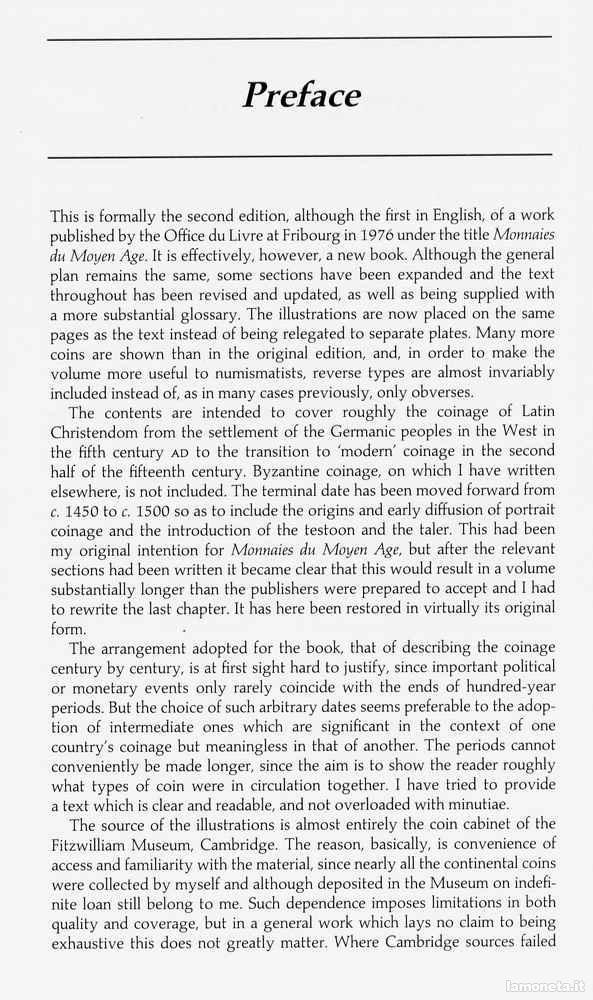 Preface

This is formally the second edition, although the first in English, of a work published by the Office du Livre at Fribourg in 1976 under the title Monnaies du Moyen Age. It is effectively, however, a new book. Although the general plan remains the same, some sections have been expanded and the text throughout has been revised and updated, as well as being supplied with a more substantial glossary. The illustrations are now placed on the same pages as the text instead of being relegated to separate plates. Many more coins are shown than in the original edition, and, in order to make the volume more useful to numismatists, reverse types are almost invariably included instead of, as in many cases previously, only obverses.

The contents are intended to cover roughly the coinage of Latin Christendom from the settlement of the Germanic peoples in the West in the fifth century AD to the transition to 'modern' coinage in the second half of the fifteenth century. Byzantine coinage, on which I have written elsewhere, is not included. The terminal date has been moved forward from c. 1450 to c. 1500 so as to include the origins and early diffusion of portrait coinage and the introduction of the testoon and the taler. This had been my original intention for Monnaies du Moyen Age, but after the relevant sections had been written it became clear that this would result in a volume substantially longer than the publishers were prepared to accept and I had to rewrite the last chapter. It has here been restored in virtually its original form.

The arrangement adopted for the book, that of describing the coinage century by century, is at first sight hard to justify, since important political or monetary events only rarely coincide with the ends of hundred-year periods. But the choice of such arbitrary dates seems preferable to the adoption of intermediate ones which are significant in the context of one country's coinage but meaningless in that of another. The periods cannot conveniently be made longer, since the aim is to show the reader roughly what types of coin were in circulation together. I have tried to provide a text which is clear and readable, and not overloaded with minutiae.

The source of the illustrations is almost entirely the coin cabinet of the Fitzwilliam Museum, Cambridge. The reason, basically, is convenience of access and familiarity with the material, since nearly all the continental coins were collected by myself and although deposited in the Museum on indefinite loan still belong to me. Such dependence imposes limitations in both quality and coverage, but in a general work which lays no claim to being exhaustive this does not greatly matter. Where Cambridge sources failed

lamoneta.it